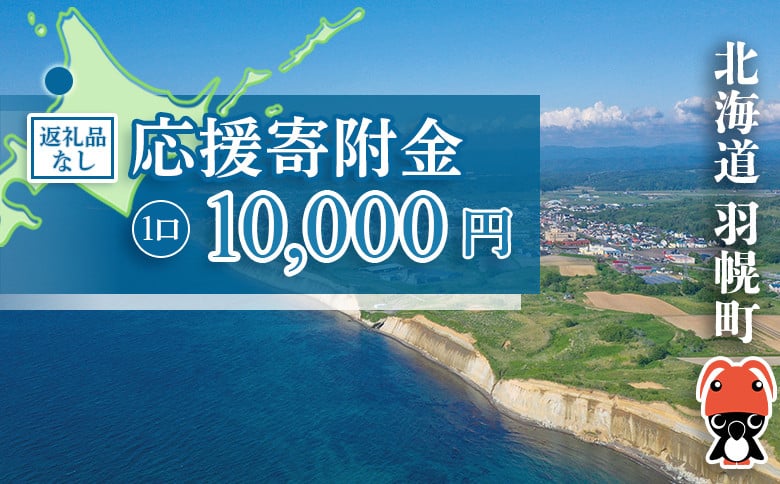 返礼品なし

応援寄附金

1口 10,000円

北海道 羽幌町